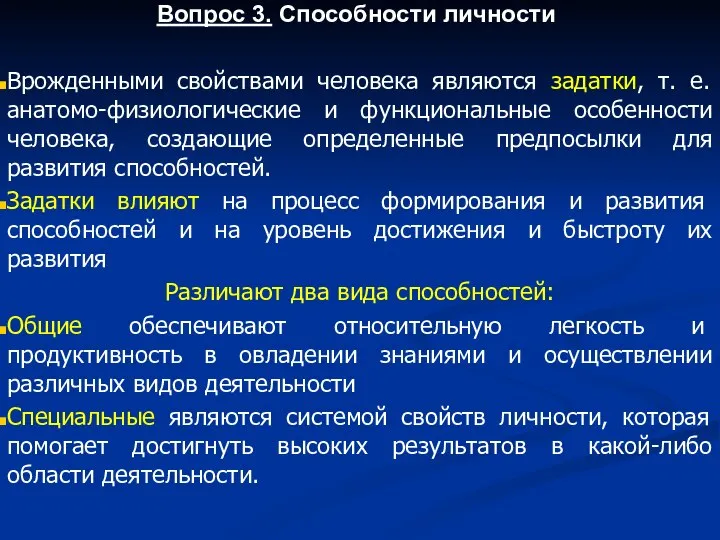 Вопрос 3. Способности личности

Врожденными свойствами человека являются задатки, т. е. анатомо-физиологические и функциональные особенности человека, создающие определенные предпосылки для развития способностей.

Задатки влияют на процесс формирования и развития способностей и на уровень достижения и быстроту их развития

Различают два вида способностей:

Общие обеспечивают относительную легкость и продуктивность в овладении знаниями и осуществлении различных видов деятельности

Специальные являются системой свойств личности, которая помогает достигнуть высоких результатов в какой-либо области деятельности.